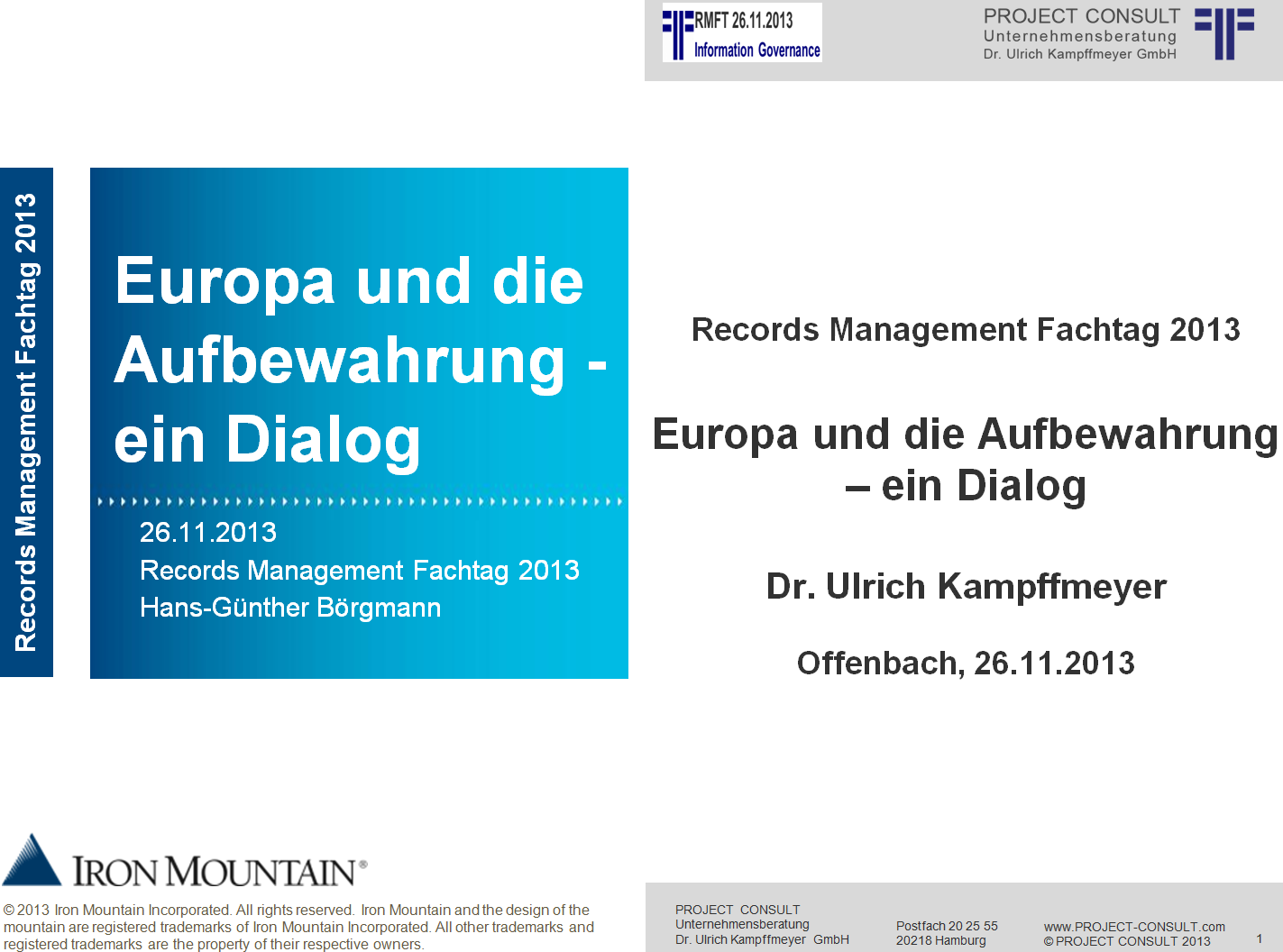 Records Management Fachtag 2013

Europa und die Aufbewahrung - ein Dialog

26.11.2013
Records Management Fachtag 2013
Hans-Günther Börgmann

IRON MOUNTAIN®

© 2013 Iron Mountain Incorporated. All rights reserved. Iron Mountain and the design of the mountain are registered trademarks of Iron Mountain Incorporated. All other trademarks and registered trademarks are the property of their respective owners.

RMFT 26.11.2013
Information Governance

PROJECT CONSULT
Unternehmensberatung
Dr. Ulrich Kampffmeyer GmbH

Records Management Fachtag 2013

Europa und die Aufbewahrung – ein Dialog

Dr. Ulrich Kampffmeyer

Offenbach, 26.11.2013

PROJECT CONSULT
Unternehmensberatung
Dr. Ulrich Kampffmeyer GmbH

Postfach 20 25 55
20218 Hamburg

www.PROJECT-CONSULT.com
© PROJECT CONSULT 2013

1